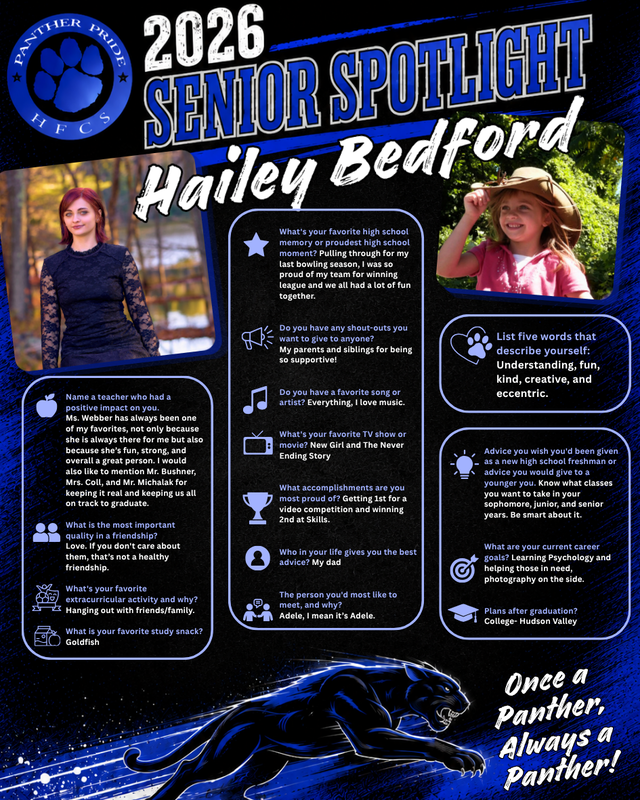 PANTHER PRIDE
HFCS

2026
SENIOR SPOTLIGHT
Hailey Bedford

Name a teacher who had a positive impact on you. Ms. Webber has always been one of my favorites, not only because she is always there for me but also because she's fun, strong, and overall a great person. I would also like to mention Mr. Bushner, Mrs. Coll, and Mr. Michalak for keeping it real and keeping us all on track to graduate.

What is the most important quality in a friendship? Love. If you don't care about them, that's not a healthy friendship.

What's your favorite extracurricular activity and why? Hanging out with friends/family.

What is your favorite study snack? Goldfish

What's your favorite high school memory or proudest high school moment? Pulling through for my last bowling season, I was so proud of my team for winning league and we all had a lot of fun together.

Do you have any shout-outs you want to give to anyone? My parents and siblings for being so supportive!

Do you have a favorite song or artist? Everything, I love music.

What's your favorite TV show or movie? New Girl and The Never Ending Story

What accomplishments are you most proud of? Getting 1st for a video competition and winning 2nd at Skills.

Who in your life gives you the best advice? My dad

The person you'd most like to meet, and why? Adele, I mean it's Adele.

List five words that describe yourself: Understanding, fun, kind, creative, and eccentric.

Advice you wish you'd been given as a new high school freshman or advice you would give to a younger you. Know what classes you want to take in your sophomore, junior, and senior years. Be smart about it.

What are your current career goals? Learning Psychology and helping those in need, photography on the side.

Plans after graduation? College- Hudson Valley

Once a Panther, Always a Panther!